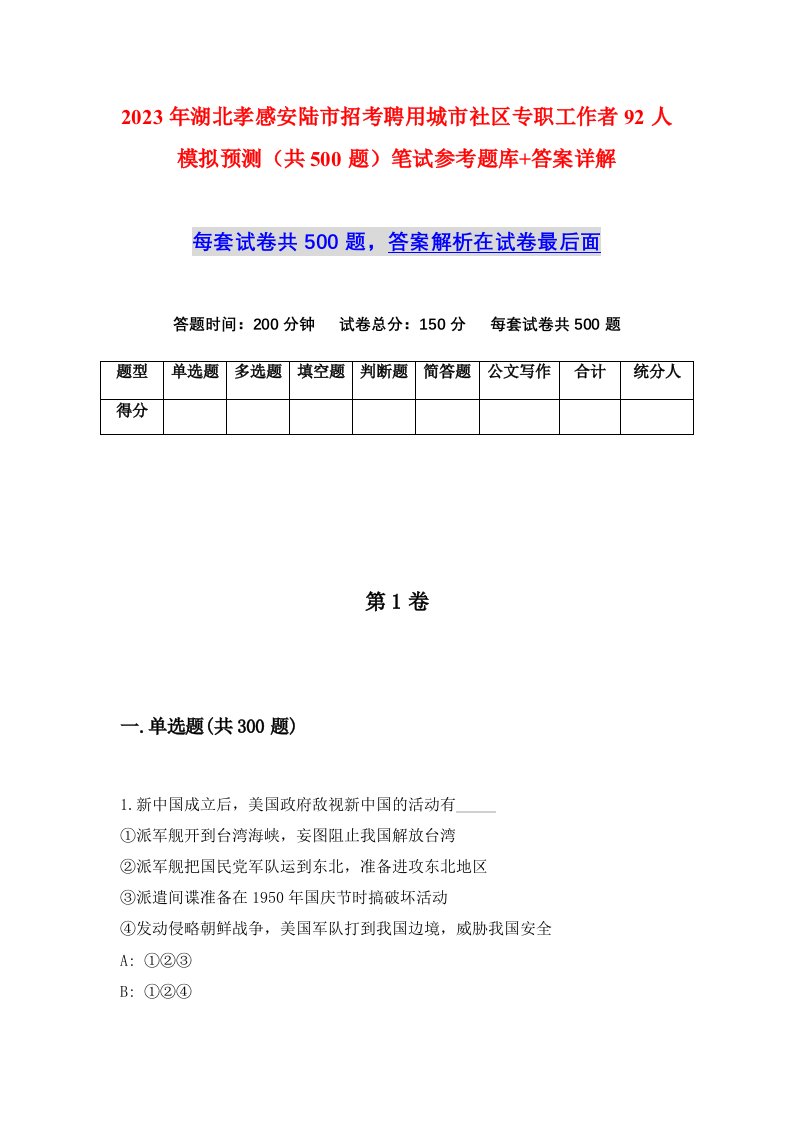 2023年湖北孝感安陆市招考聘用城市社区专职工作者92人模拟预测（共500题）笔试参考题库+答案详解

每套试卷共500题，答案解析在试卷最后面

答题时间：200分钟　试卷总分：150分　每套试卷共500题

| 题型 | 单选题 | 多选题 | 填空题 | 判断题 | 简答题 | 公文写作 | 合计 | 统分人 |
|---|---|---|---|---|---|---|---|---|
| 得分 | | | | | | | | |

第1卷

一.单选题(共300题)

1.新中国成立后，美国政府敌视新中国的活动有_____

①派军舰开到台湾海峡，妄图阻止我国解放台湾

②派军舰把国民党军队运到东北，准备进攻东北地区

③派遣间谍准备在1950年国庆节时搞破坏活动

④发动侵略朝鲜战争，美国军队打到我国边境，威胁我国安全

A: ①②③

B: ①②④